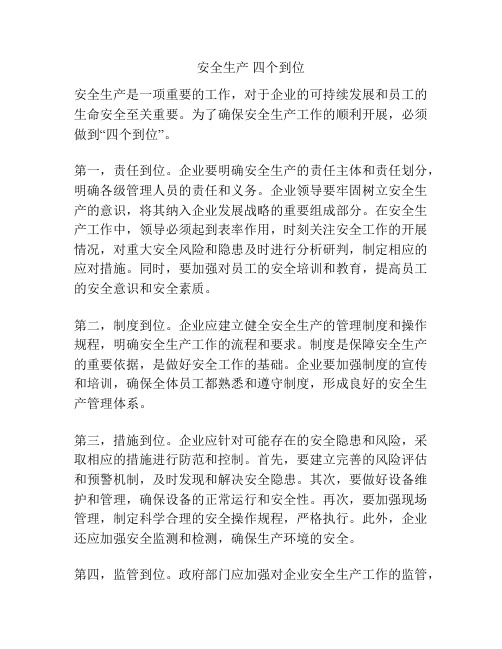 安全生产 四个到位

安全生产是一项重要的工作，对于企业的可持续发展和员工的生命安全至关重要。为了确保安全生产工作的顺利开展，必须做到“四个到位”。

第一，责任到位。企业要明确安全生产的责任主体和责任划分，明确各级管理人员的责任和义务。企业领导要牢固树立安全生产的意识，将其纳入企业发展战略的重要组成部分。在安全生产工作中，领导必须起到表率作用，时刻关注安全工作的开展情况，对重大安全风险和隐患及时进行分析研判，制定相应的应对措施。同时，要加强对员工的安全培训和教育，提高员工的安全意识和安全素质。

第二，制度到位。企业应建立健全安全生产的管理制度和操作规程，明确安全生产工作的流程和要求。制度是保障安全生产的重要依据，是做好安全工作的基础。企业要加强制度的宣传和培训，确保全体员工都熟悉和遵守制度，形成良好的安全生产管理体系。

第三，措施到位。企业应针对可能存在的安全隐患和风险，采取相应的措施进行防范和控制。首先，要建立完善的风险评估和预警机制，及时发现和解决安全隐患。其次，要做好设备维护和管理，确保设备的正常运行和安全性。再次，要加强现场管理，制定科学合理的安全操作规程，严格执行。此外，企业还应加强安全监测和检测，确保生产环境的安全。

第四，监管到位。政府部门应加强对企业安全生产工作的监管，